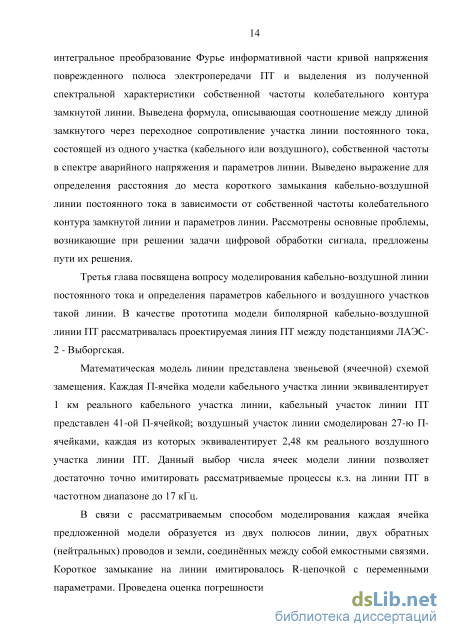 14

интегральное преобразование Фурье информативной части кривой напряжения поврежденного полюса электропередачи ПТ и выделения из полученной спектральной характеристики собственной частоты колебательного контура замкнутой линии. Выведена формула, описывающая соотношение между длиной замкнутого через переходное сопротивление участка линии постоянного тока, состоящей из одного участка (кабельного или воздушного), собственной частоты в спектре аварийного напряжения и параметров линии. Выведено выражение для определения расстояния до места короткого замыкания кабельно-воздушной линии постоянного тока в зависимости от собственной частоты колебательного контура замкнутой линии и параметров линии. Рассмотрены основные проблемы, возникающие при решении задачи цифровой обработки сигнала, предложены пути их решения.

Третья глава посвящена вопросу моделирования кабельно-воздушной линии постоянного тока и определения параметров кабельного и воздушного участков такой линии. В качестве прототипа модели биполярной кабельно-воздушной линии ПТ рассматривалась проектируемая линия ПТ между подстанциями ЛАЭС-2 - Выборгская.

Математическая модель линии представлена звеньевой (ячеечной) схемой замещения. Каждая П-ячейка модели кабельного участка линии эквивалентирует 1 км реального кабельного участка линии, кабельный участок линии ПТ представлен 41-ой П-ячейкой; воздушный участок линии смоделирован 27-ю П-ячейками, каждая из которых эквивалентирует 2,48 км реального воздушного участка линии ПТ. Данный выбор числа ячеек модели линии позволяет достаточно точно имитировать рассматриваемые процессы к.з. на линии ПТ в частотном диапазоне до 17 кГц.

В связи с рассматриваемым способом моделирования каждая ячейка предложенной модели образуется из двух полюсов линии, двух обратных (нейтральных) проводов и земли, соединённых между собой емкостными связями. Короткое замыкание на линии имитировалось R-цепочкой с переменными параметрами. Проведена оценка погрешности

dsLib.net
библиотека диссертаций